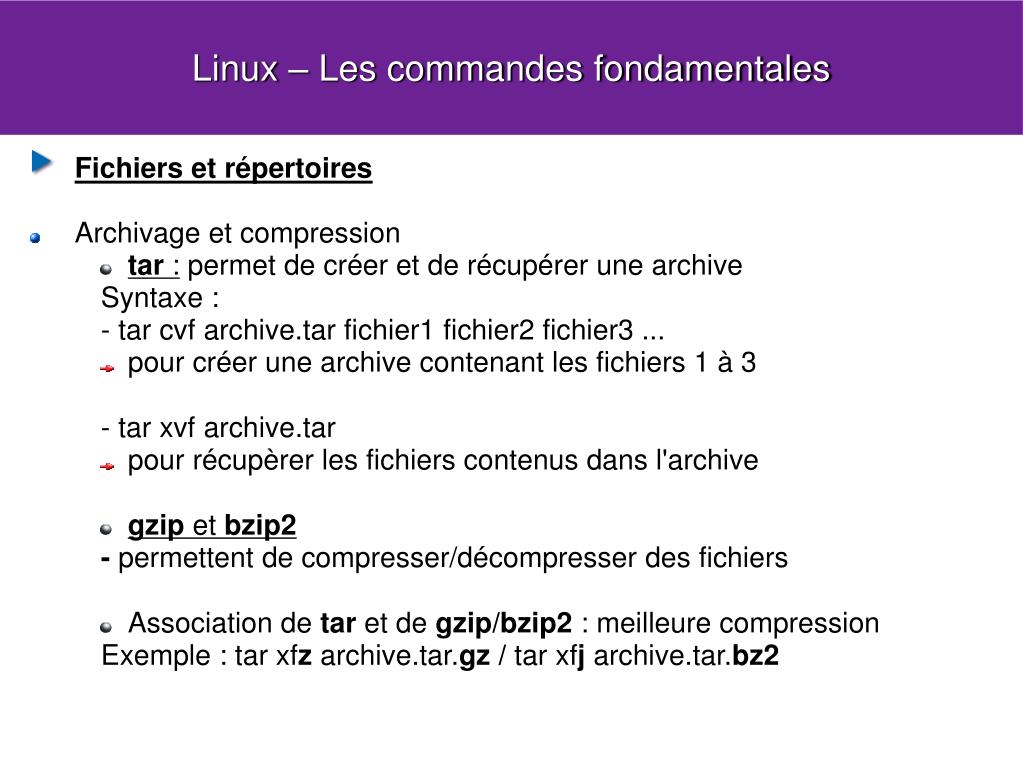 Linux – Les commandes fondamentales

Fichiers et répertoires

Archivage et compression

tar : permet de créer et de récupérer une archive

Syntaxe :

- tar cvf archive.tar fichier1 fichier2 fichier3 ...

pour créer une archive contenant les fichiers 1 à 3

- tar xvf archive.tar

pour récupèrer les fichiers contenus dans l'archive

gzip et bzip2

- permettent de compresser/décompresser des fichiers

Association de tar et de gzip/bzip2 : meilleure compression

Exemple : tar xfz archive.tar.gz / tar xfj archive.tar.bz2